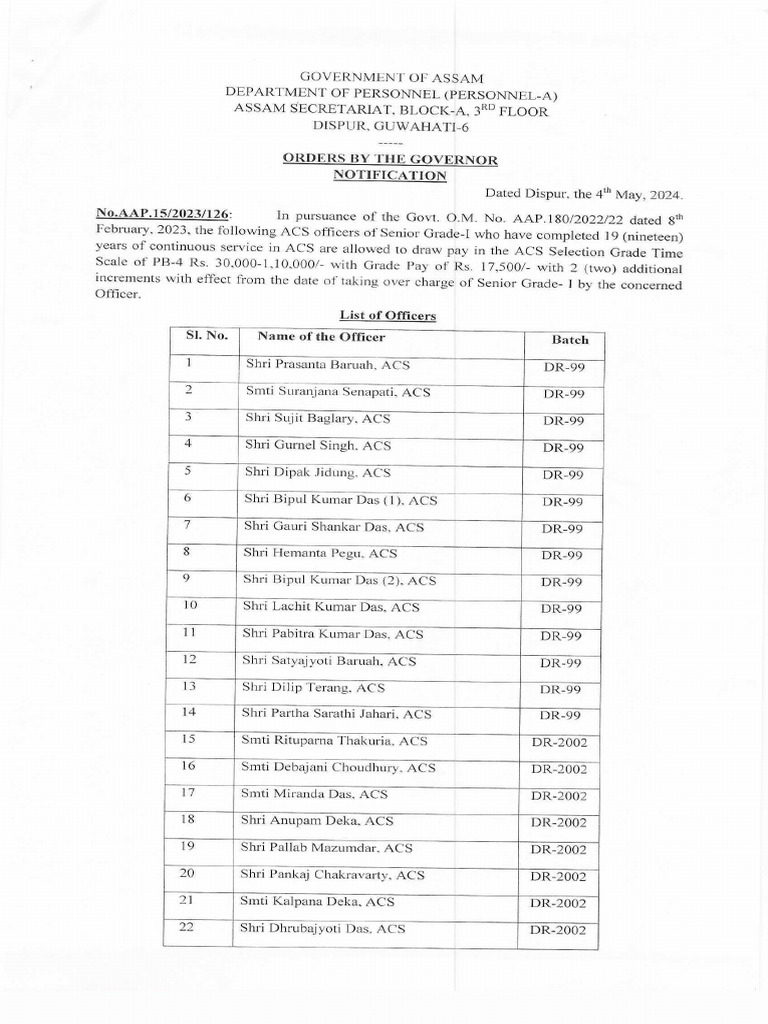 GOVERNMENT OF ASSAM
DEPARTMENT OF PERSONNEL (PERSONNEL-A)
ASSAM SECRETARIAT, BLOCK-A, 3$^{RD}$ FLOOR
DISPUR, GUWAHATI-6
-----

ORDERS BY THE GOVERNOR
NOTIFICATION

Dated Dispur, the 4$^{th}$ May, 2024.

No.AAP.15/2023/126: In pursuance of the Govt. O.M. No. AAP.180/2022/22 dated 8$^{th}$ February, 2023, the following ACS officers of Senior Grade-I who have completed 19 (nineteen) years of continuous service in ACS are allowed to draw pay in the ACS Selection Grade Time Scale of PB-4 Rs. 30,000-1,10,000/- with Grade Pay of Rs. 17,500/- with 2 (two) additional increments with effect from the date of taking over charge of Senior Grade- I by the concerned Officer.

List of Officers

| Sl. No. | Name of the Officer | Batch |
|---|---|---|
| 1 | Shri Prasanta Baruah, ACS | DR-99 |
| 2 | Smti Suranjana Senapati, ACS | DR-99 |
| 3 | Shri Sujit Baglary, ACS | DR-99 |
| 4 | Shri Gurnel Singh, ACS | DR-99 |
| 5 | Shri Dipak Jidung, ACS | DR-99 |
| 6 | Shri Bipul Kumar Das (1), ACS | DR-99 |
| 7 | Shri Gauri Shankar Das, ACS | DR-99 |
| 8 | Shri Hemanta Pegu, ACS | DR-99 |
| 9 | Shri Bipul Kumar Das (2), ACS | DR-99 |
| 10 | Shri Lachit Kumar Das, ACS | DR-99 |
| 11 | Shri Pabitra Kumar Das, ACS | DR-99 |
| 12 | Shri Satyajyoti Baruah, ACS | DR-99 |
| 13 | Shri Dilip Terang, ACS | DR-99 |
| 14 | Shri Partha Sarathi Jahari, ACS | DR-99 |
| 15 | Smti Rituparna Thakuria, ACS | DR-2002 |
| 16 | Smti Debajani Choudhury, ACS | DR-2002 |
| 17 | Smti Miranda Das, ACS | DR-2002 |
| 18 | Shri Anupam Deka, ACS | DR-2002 |
| 19 | Shri Pallab Mazumdar, ACS | DR-2002 |
| 20 | Shri Pankaj Chakravarty, ACS | DR-2002 |
| 21 | Smti Kalpana Deka, ACS | DR-2002 |
| 22 | Shri Dhrubajyoti Das, ACS | DR-2002 |